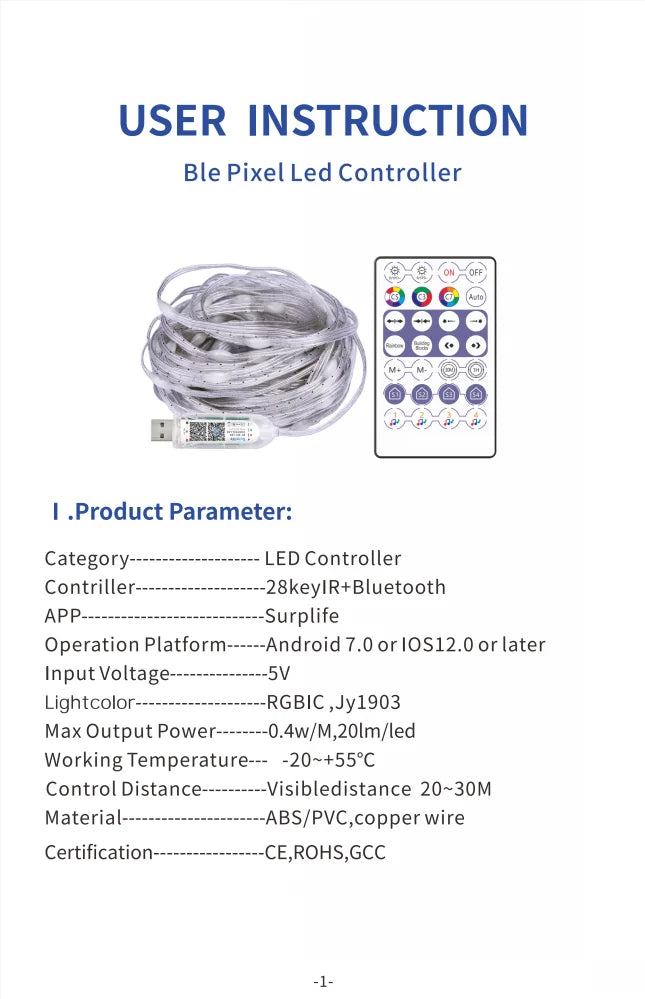 USER INSTRUCTION

Ble Pixel Led Controller

ON OFF

Auto

Rainbow

Building Blocks

M+ M-

Ⅰ.Product Parameter:

Category-------------------- LED Controller
Contriller--------------------28keyIR+Bluetooth
APP----------------------------Surplife
Operation Platform------Android 7.0 or IOS12.0 or later
Input Voltage---------------5V
Lightcolor--------------------RGBIC ,Jy1903
Max Output Power--------0.4w/M,20lm/led
Working Temperature--- -20~+55°C
Control Distance----------Visibledistance 20~30M
Material----------------------ABS/PVC,copper wire
Certification-----------------CE,ROHS,GCC

-1-